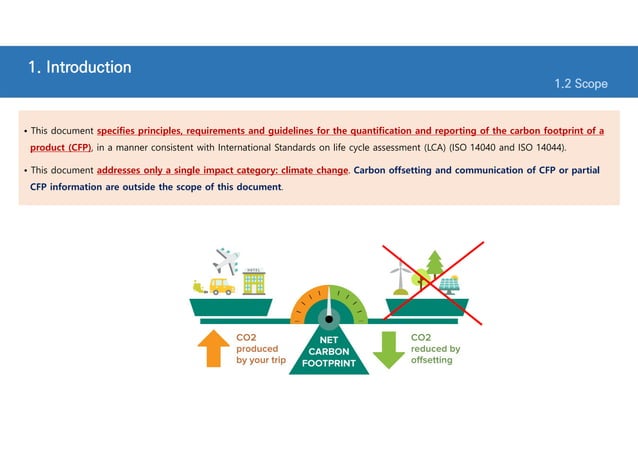 1. Introduction

1.2 Scope

• This document specifies principles, requirements and guidelines for the quantification and reporting of the carbon footprint of a product (CFP), in a manner consistent with International Standards on life cycle assessment (LCA) (ISO 14040 and ISO 14044).

• This document addresses only a single impact category: climate change. Carbon offsetting and communication of CFP or partial CFP information are outside the scope of this document.

HOTEL

CO2 produced by your trip

NET CARBON FOOTPRINT

CO2 reduced by offsetting